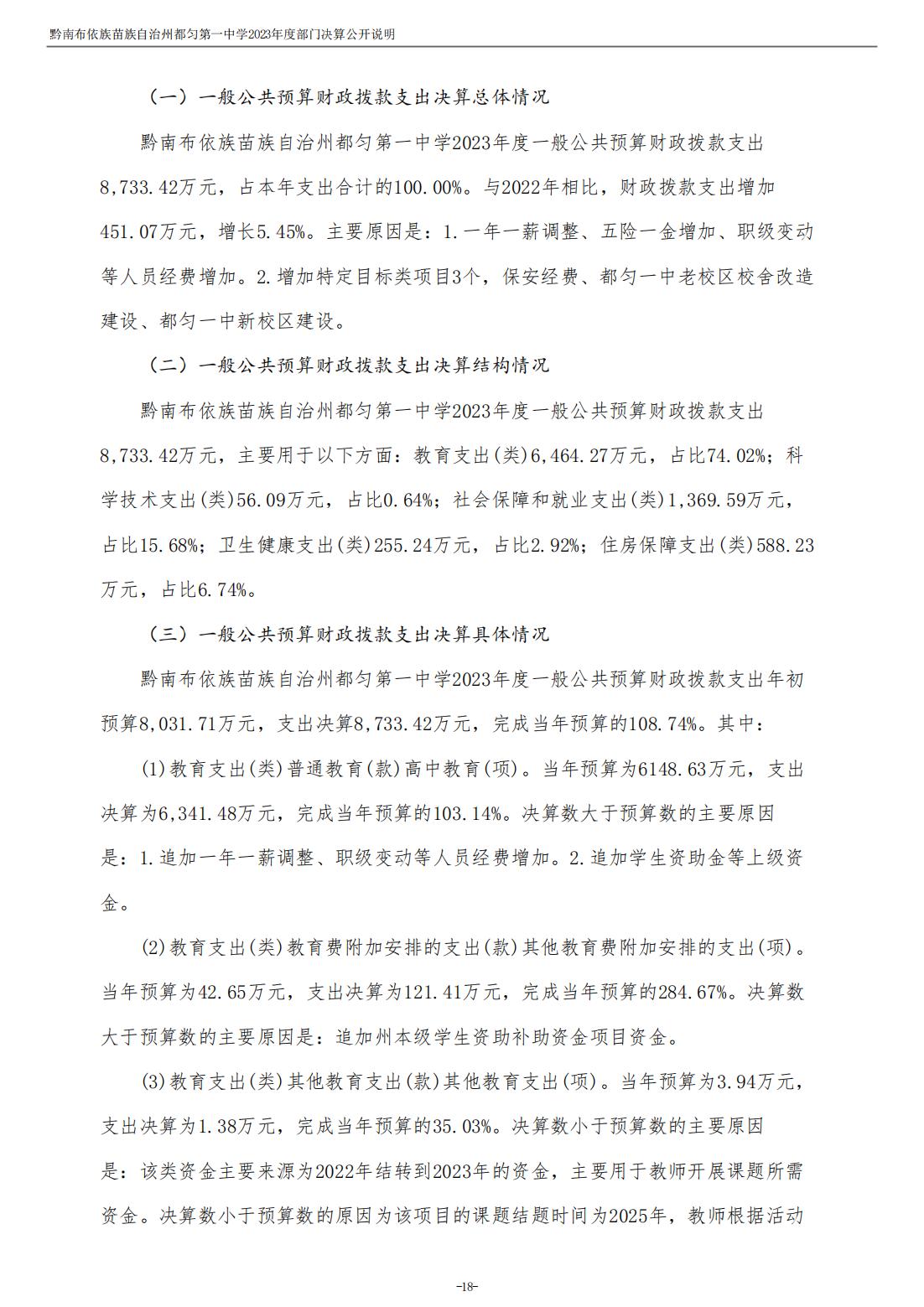 黔南布依族苗族自治州都匀第一中学2023年度部门决算公开说明

（一）一般公共预算财政拨款支出决算总体情况

黔南布依族苗族自治州都匀第一中学2023年度一般公共预算财政拨款支出8,733.42万元，占本年支出合计的100.00%。与2022年相比，财政拨款支出增加451.07万元，增长5.45%。主要原因是：1.一年一薪调整、五险一金增加、职级变动等人员经费增加。2.增加特定目标类项目3个，保安经费、都匀一中老校区校舍改造建设、都匀一中新校区建设。

（二）一般公共预算财政拨款支出决算结构情况

黔南布依族苗族自治州都匀第一中学2023年度一般公共预算财政拨款支出8,733.42万元，主要用于以下方面：教育支出(类)6,464.27万元，占比74.02%；科学技术支出(类)56.09万元，占比0.64%；社会保障和就业支出(类)1,369.59万元，占比15.68%；卫生健康支出(类)255.24万元，占比2.92%；住房保障支出(类)588.23万元，占比6.74%。

（三）一般公共预算财政拨款支出决算具体情况

黔南布依族苗族自治州都匀第一中学2023年度一般公共预算财政拨款支出年初预算8,031.71万元，支出决算8,733.42万元，完成当年预算的108.74%。其中：

(1)教育支出(类)普通教育(款)高中教育(项)。当年预算为6148.63万元，支出决算为6,341.48万元，完成当年预算的103.14%。决算数大于预算数的主要原因是：1.追加一年一薪调整、职级变动等人员经费增加。2.追加学生资助金等上级资金。

(2)教育支出(类)教育费附加安排的支出(款)其他教育费附加安排的支出(项)。当年预算为42.65万元，支出决算为121.41万元，完成当年预算的284.67%。决算数大于预算数的主要原因是：追加州本级学生资助补助资金项目资金。

(3)教育支出(类)其他教育支出(款)其他教育支出(项)。当年预算为3.94万元，支出决算为1.38万元，完成当年预算的35.03%。决算数小于预算数的主要原因是：该类资金主要来源为2022年结转到2023年的资金，主要用于教师开展课题所需资金。决算数小于预算数的原因为该项目的课题结题时间为2025年，教师根据活动

-18-